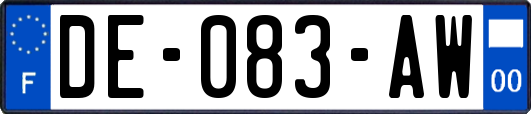 F
DE-083-AW
00